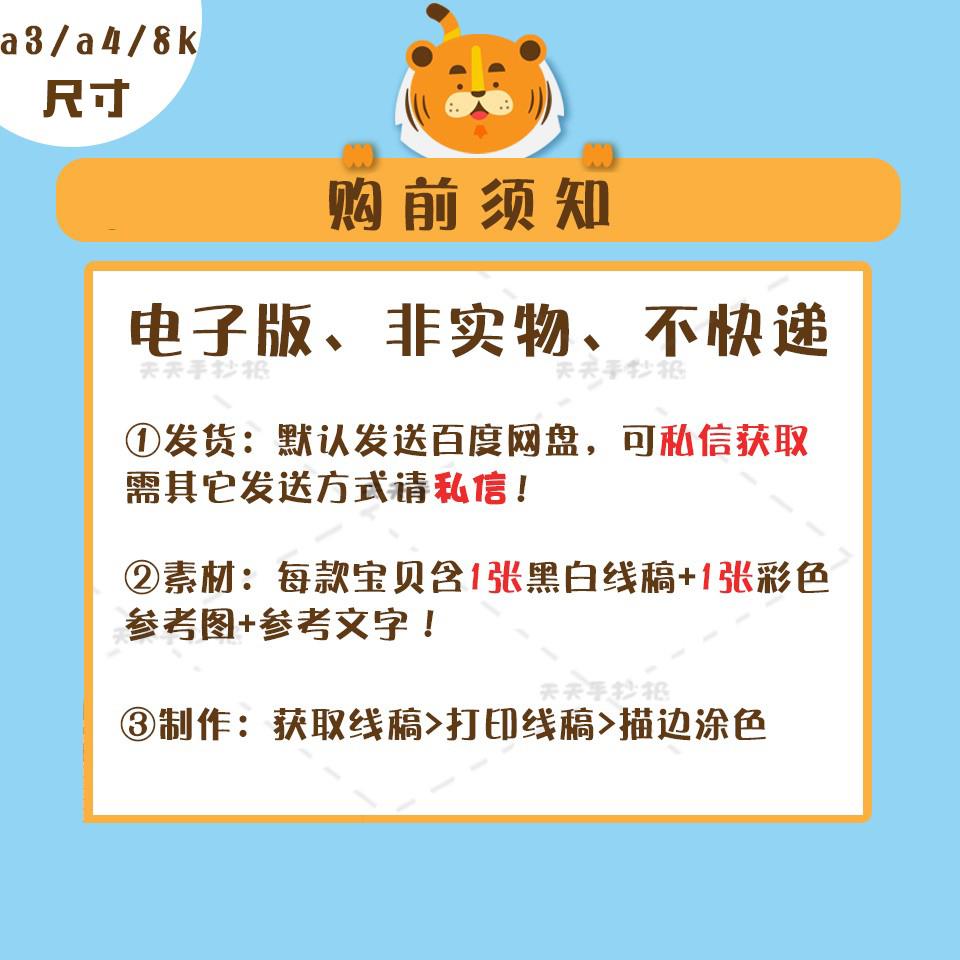 a3/a4/8k
尺寸

购前须知

电子版、非实物、不快递

天天手抄报

天天手抄报

①发货：默认发送百度网盘，可私信获取
需其它发送方式请私信！

②素材：每款宝贝含1张黑白线稿+1张彩色参考图+参考文字！

天天手抄报

天天手抄报

③制作：获取线稿>打印线稿>描边涂色